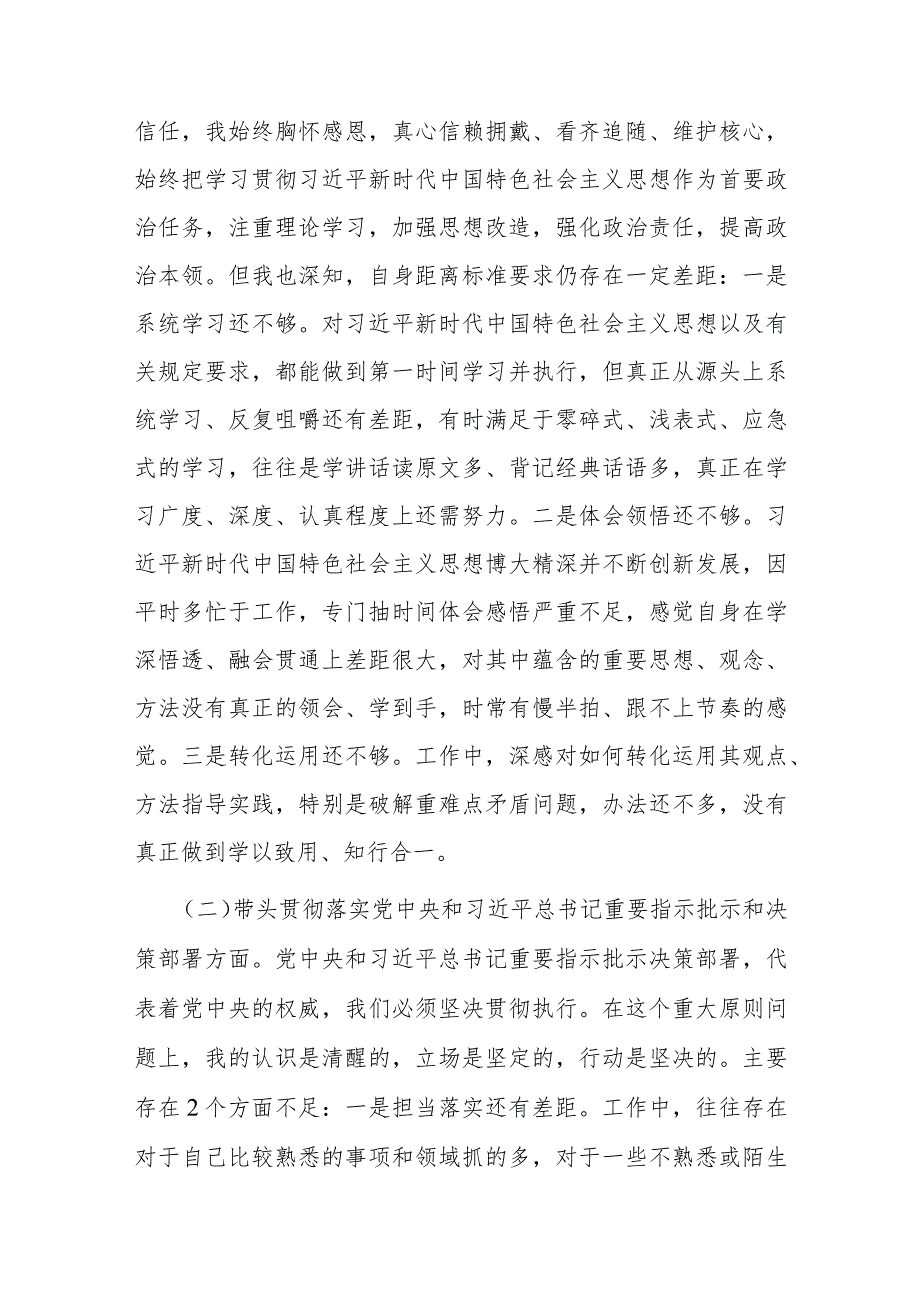 信任，我始终胸怀感恩，真心信赖拥戴、看齐追随、维护核心，始终把学习贯彻习近平新时代中国特色社会主义思想作为首要政治任务，注重理论学习，加强思想改造，强化政治责任，提高政治本领。但我也深知，自身距离标准要求仍存在一定差距：一是系统学习还不够。对习近平新时代中国特色社会主义思想以及有关规定要求，都能做到第一时间学习并执行，但真正从源头上系统学习、反复咀嚼还有差距，有时满足于零碎式、浅表式、应急式的学习，往往是学讲话读原文多、背记经典话语多，真正在学习广度、深度、认真程度上还需努力。二是体会领悟还不够。习近平新时代中国特色社会主义思想博大精深并不断创新发展，因平时多忙于工作，专门抽时间体会感悟严重不足，感觉自身在学深悟透、融会贯通上差距很大，对其中蕴含的重要思想、观念、方法没有真正的领会、学到手，时常有慢半拍、跟不上节奏的感觉。三是转化运用还不够。工作中，深感对如何转化运用其观点、方法指导实践，特别是破解重难点矛盾问题，办法还不多，没有真正做到学以致用、知行合一。

（二）带头贯彻落实党中央和习近平总书记重要指示批示和决策部署方面。党中央和习近平总书记重要指示批示决策部署，代表着党中央的权威，我们必须坚决贯彻执行。在这个重大原则问题上，我的认识是清醒的，立场是坚定的，行动是坚决的。主要存在2个方面不足：一是担当落实还有差距。工作中，往往存在对于自己比较熟悉的事项和领域抓的多，对于一些不熟悉或陌生